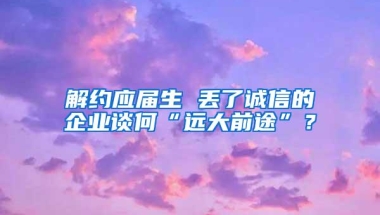 解约应届生 丢了诚信的企业谈何“远大前途”？